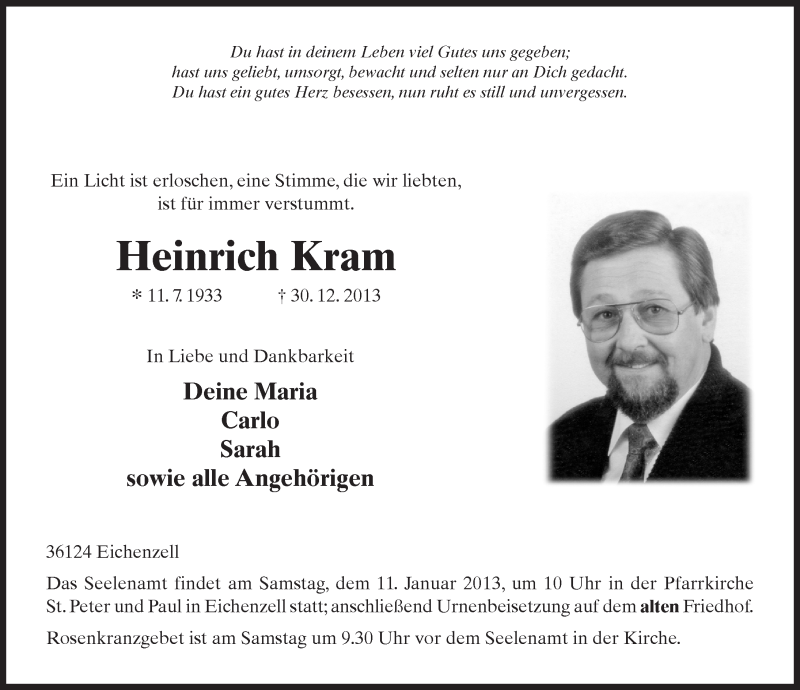 Du hast in deinem Leben viel Gutes uns gegeben;
hast uns geliebt, umsorgt, bewacht und selten nur an Dich gedacht.
Du hast ein gutes Herz besessen, nun ruht es still und unvergessen.

Ein Licht ist erloschen, eine Stimme, die wir liebten,
ist für immer verstummt.

Heinrich Kram

* 11. 7. 1933 † 30. 12. 2013

In Liebe und Dankbarkeit

Deine Maria
Carlo
Sarah
sowie alle Angehörigen

36124 Eichenzell

Das Seelenamt findet am Samstag, dem 11. Januar 2013, um 10 Uhr in der Pfarrkirche St. Peter und Paul in Eichenzell statt; anschließend Urnenbeisetzung auf dem alten Friedhof.

Rosenkranzgebet ist am Samstag um 9.30 Uhr vor dem Seelenamt in der Kirche.